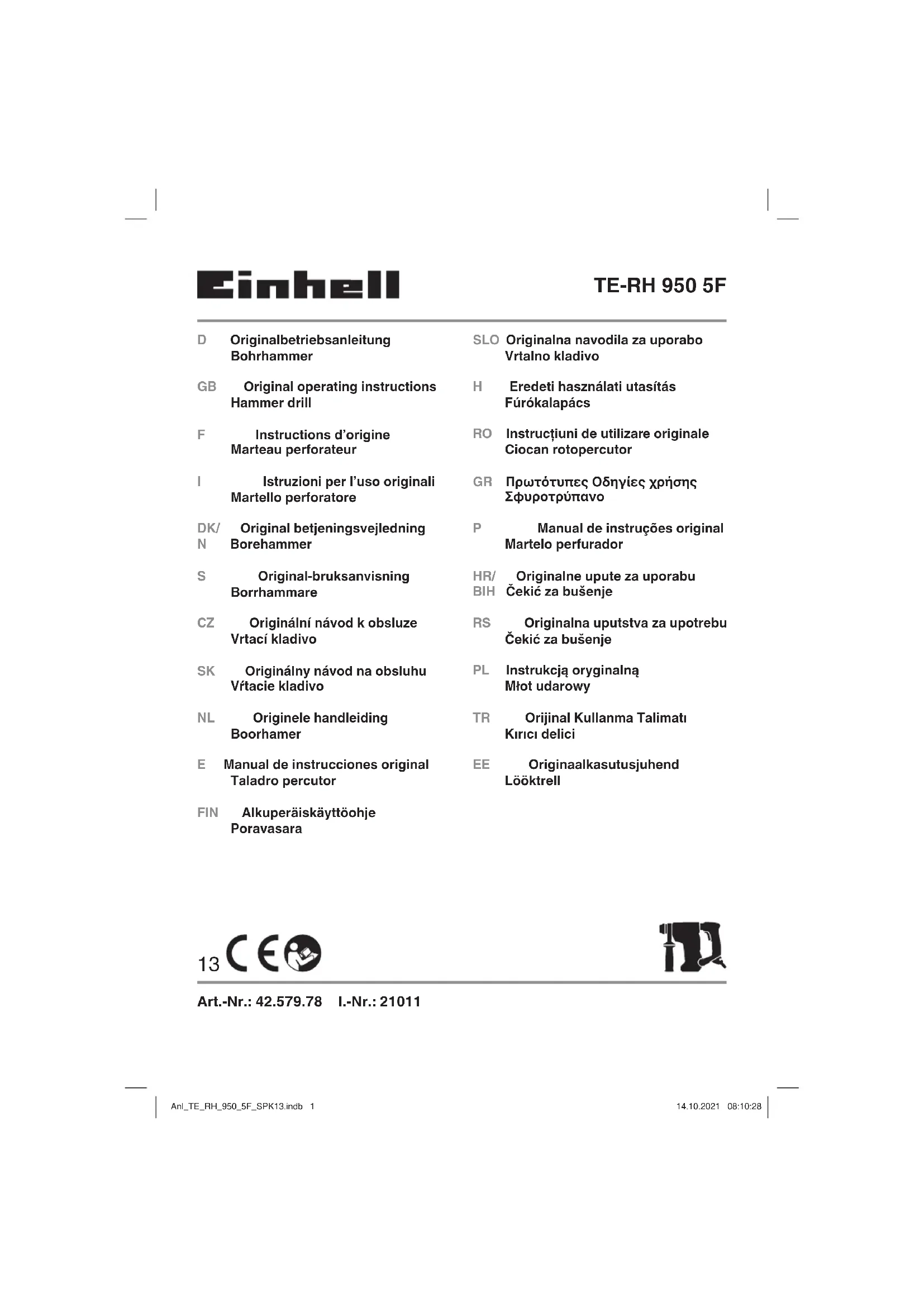 Einhell

TE-RH 950 5F

D Originalbetriebsanleitung
Bohrhammer

GB Original operating instructions
Hammer drill

F Instructions d'origine
Marteau perforateur

I Istruzioni per l'uso originali
Martello perforatore

DK/N Original betjeningsvejledning
Borehammer

S Original-bruksanvisning
Borrhammare

CZ Originální návod k obsluze
Vrtací kladivo

SK Originálny návod na obsluhu
Vŕtacie kladivo

NL Originele handleiding
Boorhamer

E Manual de instrucciones original
Taladro percutor

FIN Alkuperäiskäyttöohje
Poravasara

SLO Originalna navodila za uporabo
Vrtalno kladivo

H Eredeti használati utasítás
Fúrókalapács

RO Instrucțiuni de utilizare originale
Ciocan rotopercutor

GR Πρωτότυπες Οδηγίες χρήσης
Σφυροτρύπανο

P Manual de instruções original
Martelo perfurador

HR/BIH Originalne upute za uporabu
Čekić za bušenje

RS Originalna uputstva za upotrebu
Čekić za bušenje

PL Instrukcją oryginalną
Młot udarowy

TR Orijinal Kullanma Talimatı
Kırıcı delici

EE Originaalkasutusjuhend
Lööktrell

13 CE

Art.-Nr.: 42.579.78 I.-Nr.: 21011

Anl_TE_RH_950_5F_SPK13.indb 1

14.10.2021 08:10:28